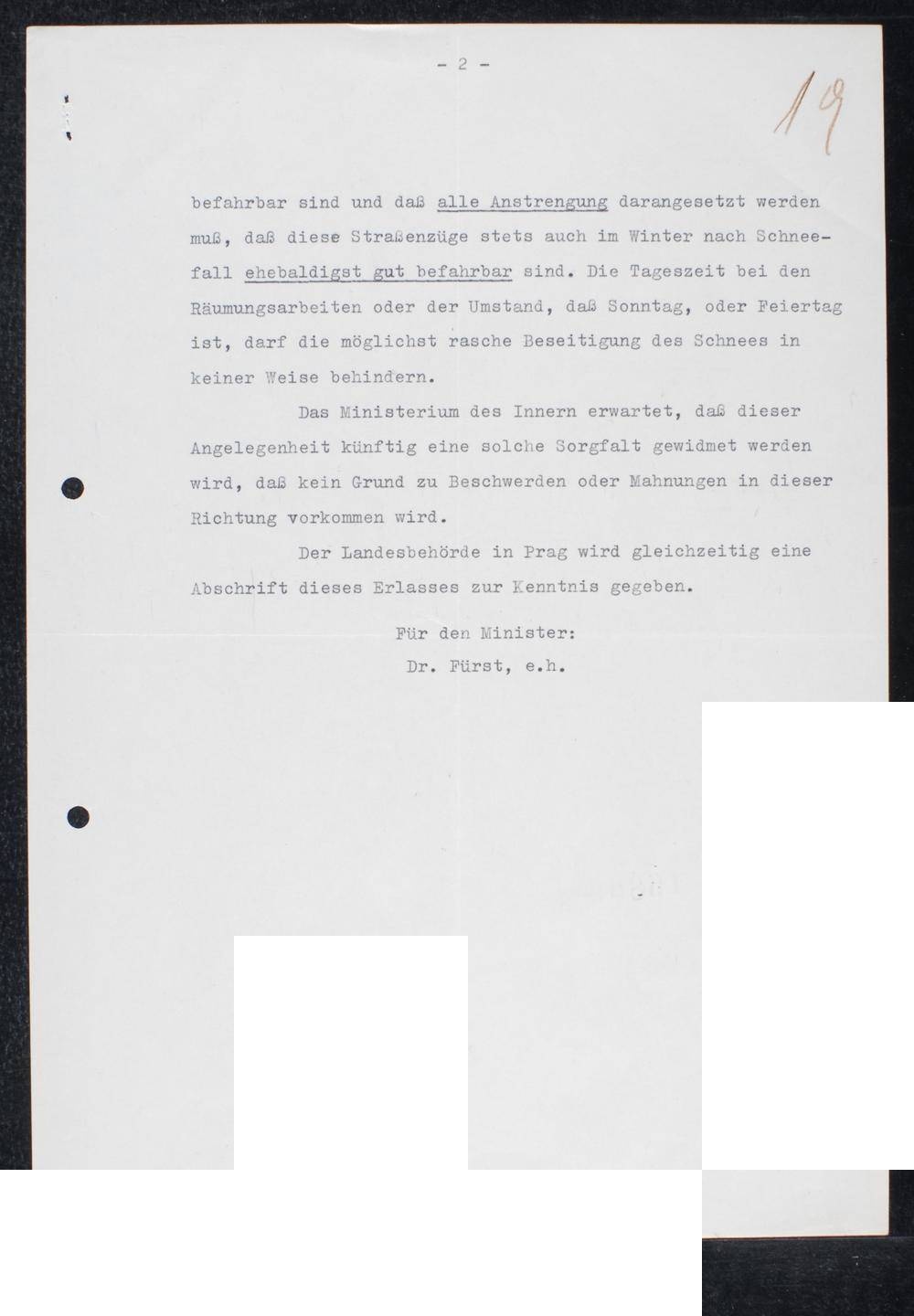 - 2 -

19

befahrbar sind und daß alle Anstrengung darangesetzt werden muß, daß diese Straßenzüge stets auch im Winter nach Schneefall ehebaldigst gut befahrbar sind. Die Tageszeit bei den Räumungsarbeiten oder der Umstand, daß Sonntag, oder Feiertag ist, darf die möglichst rasche Beseitigung des Schnees in keiner Weise behindern.

Das Ministerium des Innern erwartet, daß dieser Angelegenheit künftig eine solche Sorgfalt gewidmet werden wird, daß kein Grund zu Beschwerden oder Mahnungen in dieser Richtung vorkommen wird.

Der Landesbehörde in Prag wird gleichzeitig eine Abschrift dieses Erlasses zur Kenntnis gegeben.

Für den Minister:
Dr. Fürst, e.h.